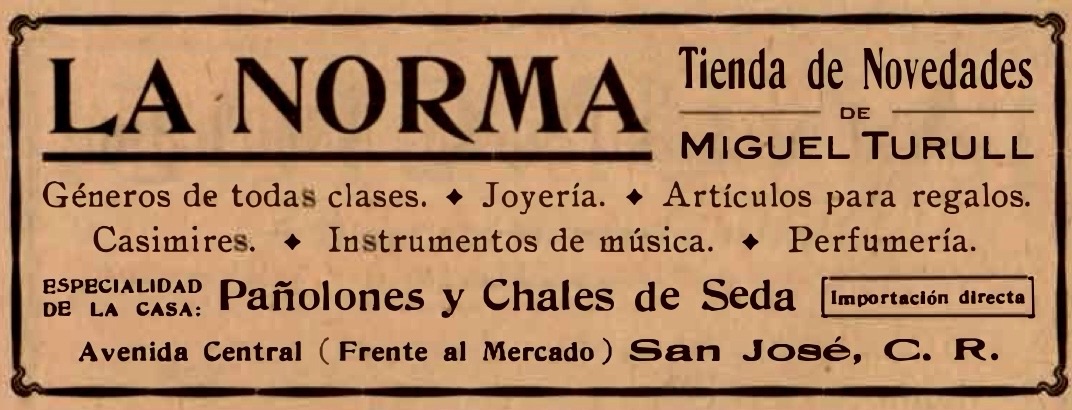 LA NORMA

Tienda de Novedades
DE
MIGUEL TURULL

Géneros de todas clases. ◆ Joyería. ◆ Artículos para regalos. Casimires. ◆ Instrumentos de música. ◆ Perfumería.

ESPECIALIDAD DE LA CASA: Pañolones y Chales de Seda

Importación directa

Avenida Central ( Frente al Mercado ) San José, C. R.